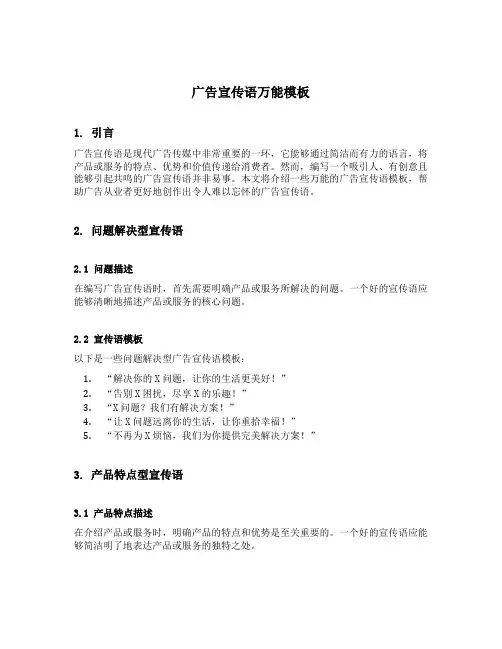 广告宣传语万能模板

1. 引言

广告宣传语是现代广告传媒中非常重要的一环，它能够通过简洁而有力的语言，将产品或服务的特点、优势和价值传递给消费者。然而，编写一个吸引人、有创意且能够引起共鸣的广告宣传语并非易事。本文将介绍一些万能的广告宣传语模板，帮助广告从业者更好地创作出令人难以忘怀的广告宣传语。

2. 问题解决型宣传语

2.1 问题描述

在编写广告宣传语时，首先需要明确产品或服务所解决的问题。一个好的宣传语应能够清晰地描述产品或服务的核心问题。

2.2 宣传语模板

以下是一些问题解决型广告宣传语模板：

1. “解决你的 X 问题，让你的生活更美好！”
2. “告别 X 困扰，尽享 X 的乐趣！”
3. “X 问题？我们有解决方案！”
4. “让 X 问题远离你的生活，让你重拾幸福！”
5. “不再为 X 烦恼，我们为你提供完美解决方案！”

3. 产品特点型宣传语

3.1 产品特点描述

在介绍产品或服务时，明确产品的特点和优势是至关重要的。一个好的宣传语应能够简洁明了地表达产品或服务的独特之处。